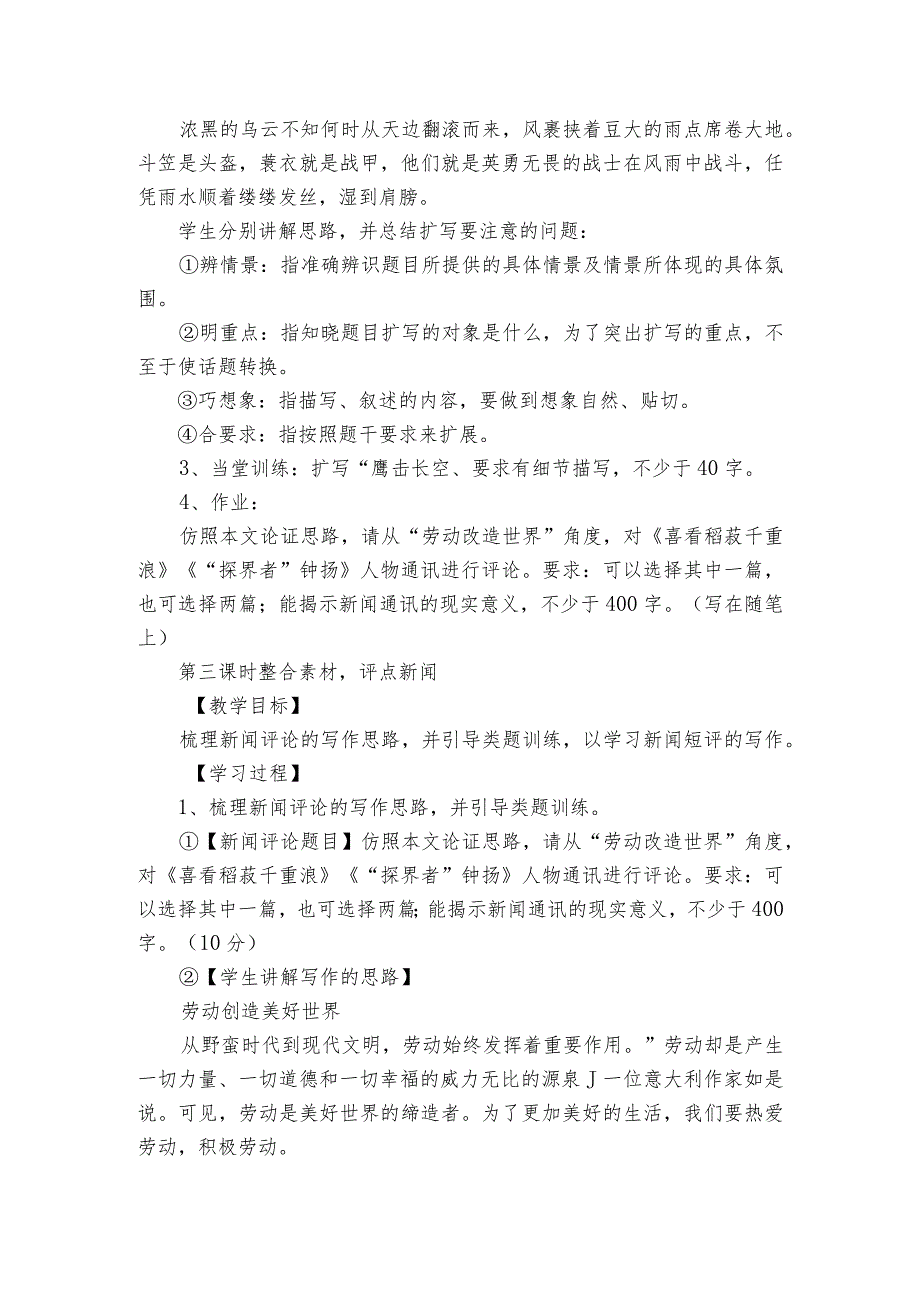 浓黑的乌云不知何时从天边翻滚而来，风裹挟着豆大的雨点席卷大地。斗笠是头盔，蓑衣就是战甲，他们就是英勇无畏的战士在风雨中战斗，任凭雨水顺着缕缕发丝，湿到肩膀。

学生分别讲解思路，并总结扩写要注意的问题：

①辨情景：指准确辨识题目所提供的具体情景及情景所体现的具体氛围。

②明重点：指知晓题目扩写的对象是什么，为了突出扩写的重点，不至于使话题转换。

③巧想象：指描写、叙述的内容，要做到想象自然、贴切。

④合要求：指按照题干要求来扩展。

3、当堂训练：扩写“鹰击长空、要求有细节描写，不少于40字。

4、作业：

仿照本文论证思路，请从“劳动改造世界”角度，对《喜看稻菽千重浪》《“探界者”钟扬》人物通讯进行评论。要求：可以选择其中一篇，也可选择两篇；能揭示新闻通讯的现实意义，不少于400字。（写在随笔上）

第三课时整合素材，评点新闻

【教学目标】

梳理新闻评论的写作思路，并引导类题训练，以学习新闻短评的写作。

【学习过程】

1、梳理新闻评论的写作思路，并引导类题训练。

①【新闻评论题目】仿照本文论证思路，请从“劳动改造世界”角度，对《喜看稻菽千重浪》《“探界者”钟扬》人物通讯进行评论。要求：可以选择其中一篇，也可选择两篇;能揭示新闻通讯的现实意义，不少于400字。（10分）

②【学生讲解写作的思路】

劳动创造美好世界

从野蛮时代到现代文明，劳动始终发挥着重要作用。”劳动却是产生一切力量、一切道德和一切幸福的威力无比的源泉J一位意大利作家如是说。可见，劳动是美好世界的缔造者。为了更加美好的生活，我们要热爱劳动，积极劳动。